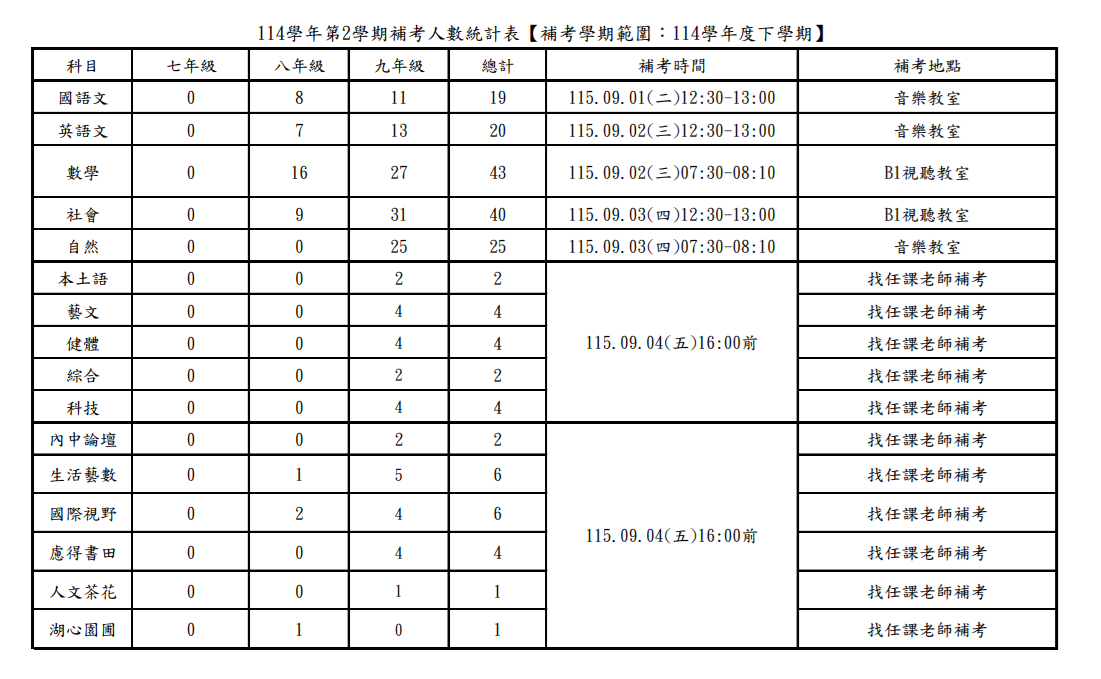 114學年第2學期補考人數統計表【補考學期範圍：114學年度下學期】

| 科目 | 七年級 | 八年級 | 九年級 | 總計 | 補考時間 | 補考地點 |
|---|---|---|---|---|---|---|
| 國語文 | 0 | 8 | 11 | 19 | 115.09.01(二)12:30-13:00 | 音樂教室 |
| 英語文 | 0 | 7 | 13 | 20 | 115.09.02(三)12:30-13:00 | 音樂教室 |
| 數學 | 0 | 16 | 27 | 43 | 115.09.02(三)07:30-08:10 | B1視聽教室 |
| 社會 | 0 | 9 | 31 | 40 | 115.09.03(四)12:30-13:00 | B1視聽教室 |
| 自然 | 0 | 0 | 25 | 25 | 115.09.03(四)07:30-08:10 | 音樂教室 |
| 本土語 | 0 | 0 | 2 | 2 | 115.09.04(五)16:00前 | 找任課老師補考 |
| 藝文 | 0 | 0 | 4 | 4 | | 找任課老師補考 |
| 健體 | 0 | 0 | 4 | 4 | | 找任課老師補考 |
| 綜合 | 0 | 0 | 2 | 2 | | 找任課老師補考 |
| 科技 | 0 | 0 | 4 | 4 | | 找任課老師補考 |
| 內中論壇 | 0 | 0 | 2 | 2 | 115.09.04(五)16:00前 | 找任課老師補考 |
| 生活藝數 | 0 | 1 | 5 | 6 | | 找任課老師補考 |
| 國際視野 | 0 | 2 | 4 | 6 | | 找任課老師補考 |
| 慮得書田 | 0 | 0 | 4 | 4 | | 找任課老師補考 |
| 人文茶花 | 0 | 0 | 1 | 1 | | 找任課老師補考 |
| 湖心園圃 | 0 | 1 | 0 | 1 | | 找任課老師補考 |